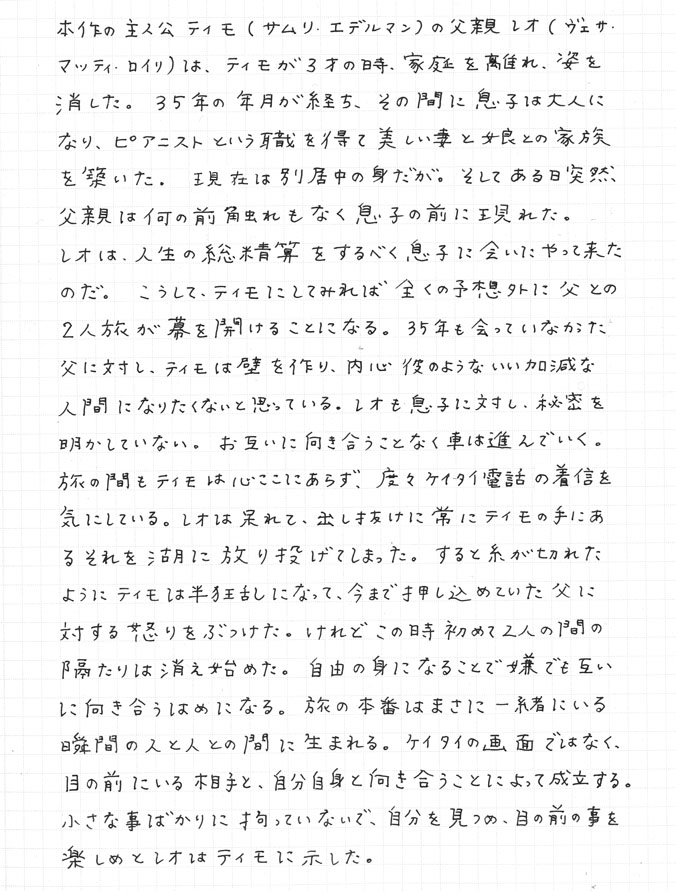 本作の主人公ティモ（サムリ・エデルマン）の父親レオ（ヴェサ・マッティ・ロイリ）は、ティモが3才の時、家庭を離れ、姿を消した。35年の年月が経ち、その間に息子は大人になり、ピアニストという職を得て美しい妻と娘との家族を築いた。現在は別居中の身だが。そしてある日突然、父親は何の前触れもなく息子の前に現れた。レオは、人生の総精算をするべく息子に会いにやって来たのだ。こうして、ティモにしてみれば全くの予想外に父との2人旅が幕を開けることになる。35年も会っていなかった父に対し、ティモは壁を作り、内心彼のようないい加減な人間になりたくないと思っている。レオも息子に対し、秘密を明かしていない。お互いに向き合うことなく車は進んでいく。旅の間もティモは心ここにあらず、度々ケイタイ電話の着信を気にしている。レオは呆れて、出し抜けに常にティモの手にあるそれを湖に放り投げてしまった。すると糸が切れたようにティモは半狂乱になって、今まで押し込めていた父に対する怒りをぶつけた。けれどこの時初めて2人の間の隔たりは消え始めた。自由の身になることで嫌でも互いに向き合うはめになる。旅の本番はまさに一緒にいる瞬間の人と人との間に生まれる。ケイタイの画面ではなく、目の前にいる相手と、自分自身と向き合うことによって成立する。小さな事ばかりに拘っていないで、自分を見つめ、目の前の事を楽しめとレオはティモに示した。